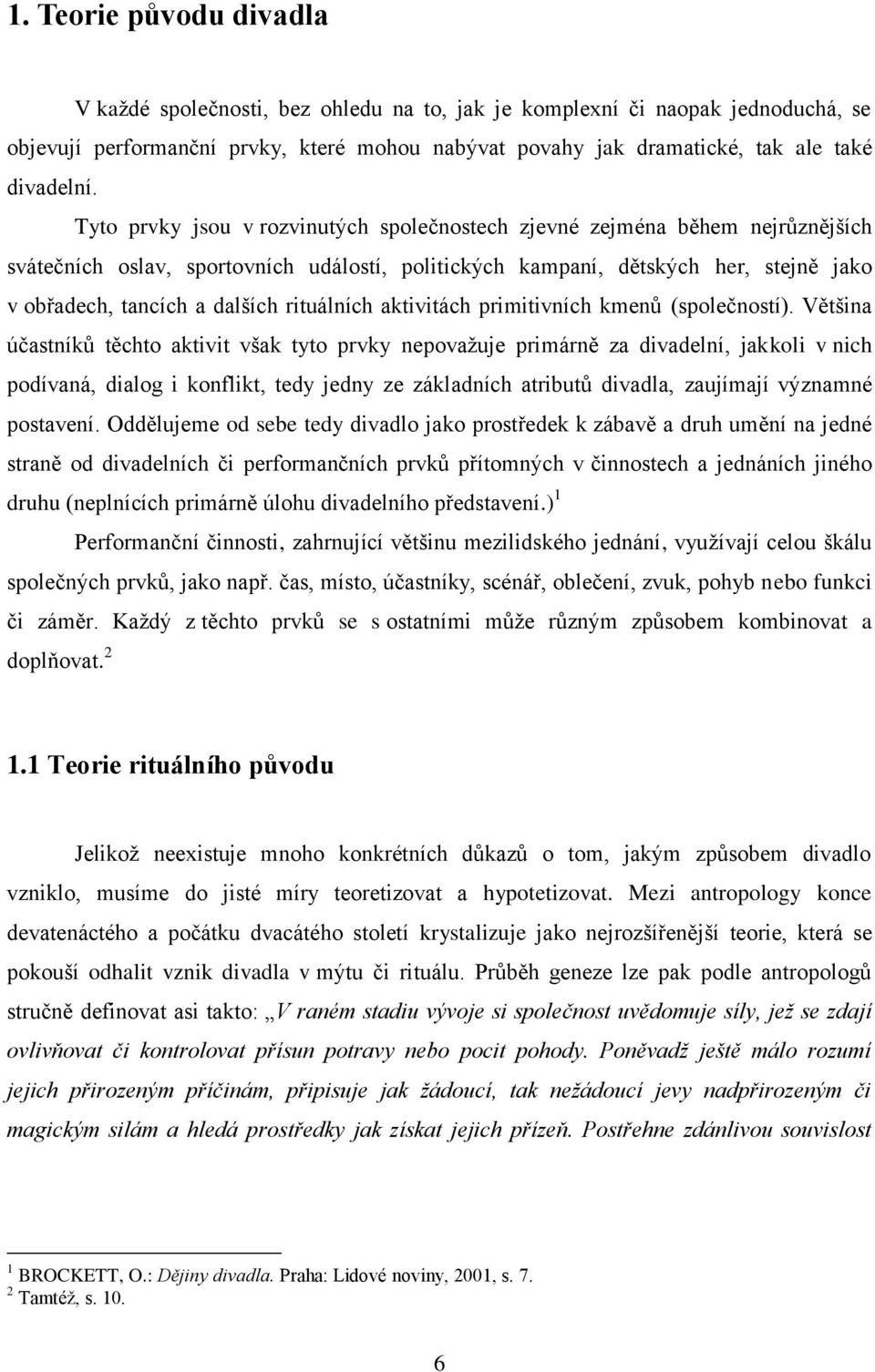 1. Teorie původu divadla

V každé společnosti, bez ohledu na to, jak je komplexní či naopak jednoduchá, se objevují performanční prvky, které mohou nabývat povahy jak dramatické, tak ale také divadelní.

Tyto prvky jsou v rozvinutých společnostech zjevné zejména během nejrůznějších svátečních oslav, sportovních událostí, politických kampaní, dětských her, stejně jako v obřadech, tancích a dalších rituálních aktivitách primitivních kmenů (společností). Většina účastníků těchto aktivit však tyto prvky nepovažuje primárně za divadelní, jakkoli v nich podívaná, dialog i konflikt, tedy jedny ze základních atributů divadla, zaujímají významné postavení. Oddělujeme od sebe tedy divadlo jako prostředek k zábavě a druh umění na jedné straně od divadelních či performančních prvků přítomných v činnostech a jednáních jiného druhu (neplnících primárně úlohu divadelního představení.)$^1$

Performanční činnosti, zahrnující většinu mezilidského jednání, využívají celou škálu společných prvků, jako např. čas, místo, účastníky, scénář, oblečení, zvuk, pohyb nebo funkci či záměr. Každý z těchto prvků se s ostatními může různým způsobem kombinovat a doplňovat.$^2$

1.1 Teorie rituálního původu

Jelikož neexistuje mnoho konkrétních důkazů o tom, jakým způsobem divadlo vzniklo, musíme do jisté míry teoretizovat a hypotetizovat. Mezi antropology konce devatenáctého a počátku dvacátého století krystalizuje jako nejrozšířenější teorie, která se pokouší odhalit vznik divadla v mýtu či rituálu. Průběh geneze lze pak podle antropologů stručně definovat asi takto: „V raném stadiu vývoje si společnost uvědomuje síly, jež se zdají ovlivňovat či kontrolovat přísun potravy nebo pocit pohody. Poněvadž ještě málo rozumí jejich přirozeným příčinám, připisuje jak žádoucí, tak nežádoucí jevy nadpřirozeným či magickým silám a hledá prostředky jak získat jejich přízeň. Postřehne zdánlivou souvislost

$^1$ BROCKETT, O.: Dějiny divadla. Praha: Lidové noviny, 2001, s. 7.
$^2$ Tamtéž, s. 10.

6